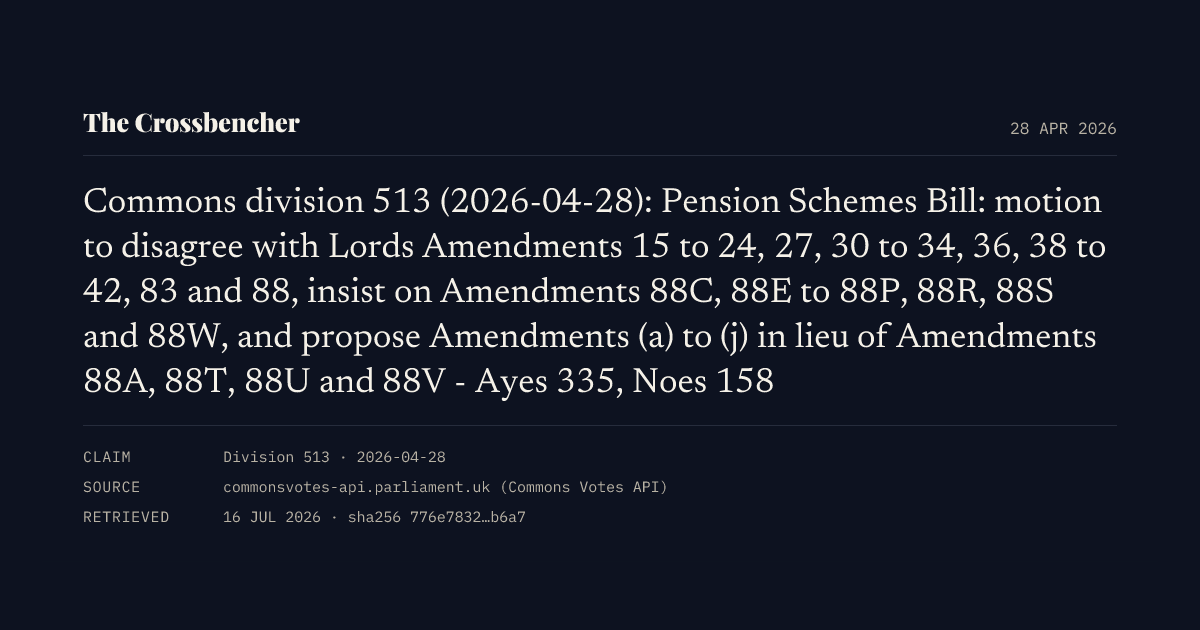 The Crossbencher

28 APR 2026

Commons division 513 (2026-04-28): Pension Schemes Bill: motion to disagree with Lords Amendments 15 to 24, 27, 30 to 34, 36, 38 to 42, 83 and 88, insist on Amendments 88C, 88E to 88P, 88R, 88S and 88W, and propose Amendments (a) to (j) in lieu of Amendments 88A, 88T, 88U and 88V - Ayes 335, Noes 158

CLAIM Division 513 · 2026-04-28
SOURCE commonsvotes-api.parliament.uk (Commons Votes API)
RETRIEVED 16 JUL 2026 · sha256 776e7832…b6a7